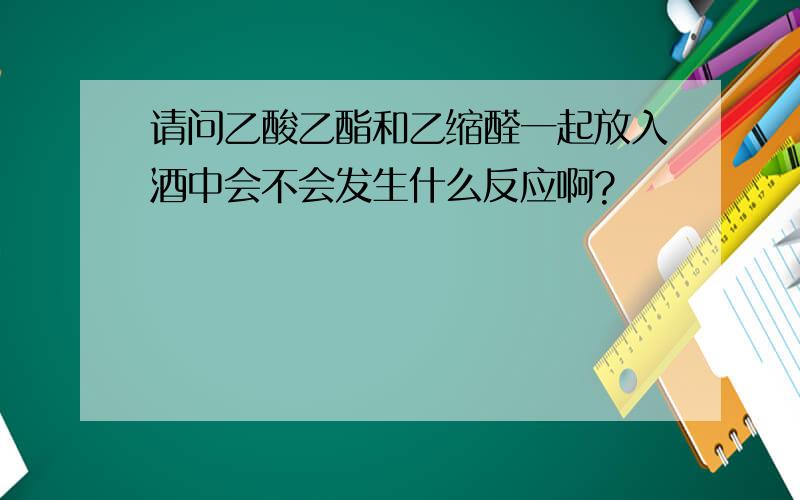 请问乙酸乙酯和乙缩醛一起放入酒中会不会发生什么反应啊?